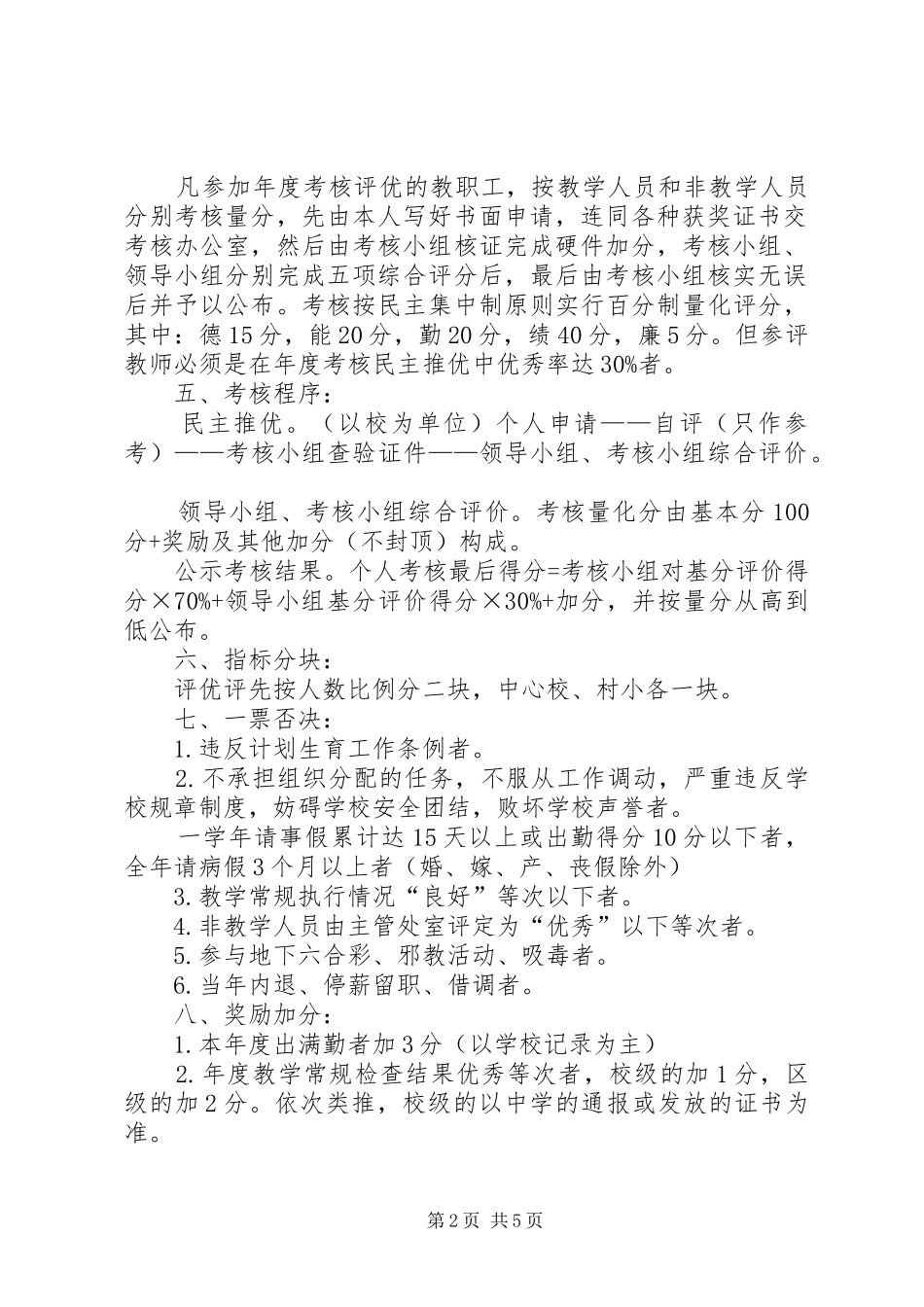 凡参加年度考核评优的教职工，按教学人员和非教学人员分别考核量分，先由本人写好书面申请，连同各种获奖证书交考核办公室，然后由考核小组核证完成硬件加分，考核小组、领导小组分别完成五项综合评分后，最后由考核小组核实无误后并予以公布。考核按民主集中制原则实行百分制量化评分，其中：德15分，能20分，勤20分，绩40分，廉5分。但参评教师必须是在年度考核民主推优中优秀率达30%者。

五、考核程序：

民主推优。（以校为单位）个人申请——自评（只作参考）——考核小组查验证件——领导小组、考核小组综合评价。

领导小组、考核小组综合评价。考核量化分由基本分100分+奖励及其他加分（不封顶）构成。

公示考核结果。个人考核最后得分=考核小组对基分评价得分×70%+领导小组基分评价得分×30%+加分，并按量分从高到低公布。

六、指标分块：

评优评先按人数比例分二块，中心校、村小各一块。

七、一票否决：

1.违反计划生育工作条例者。

2.不承担组织分配的任务，不服从工作调动，严重违反学校规章制度，妨碍学校安全团结，败坏学校声誉者。

一学年请事假累计达15天以上或出勤得分10分以下者，全年请病假3个月以上者（婚、嫁、产、丧假除外）

3.教学常规执行情况“良好”等次以下者。

4.非教学人员由主管处室评定为“优秀”以下等次者。

5.参与地下六合彩、邪教活动、吸毒者。

6.当年内退、停薪留职、借调者。

八、奖励加分：

1.本年度出满勤者加3分（以学校记录为主）

2.年度教学常规检查结果优秀等次者，校级的加1分，区级的加2分。依次类推，校级的以中学的通报或发放的证书为准。

第2页 共5页